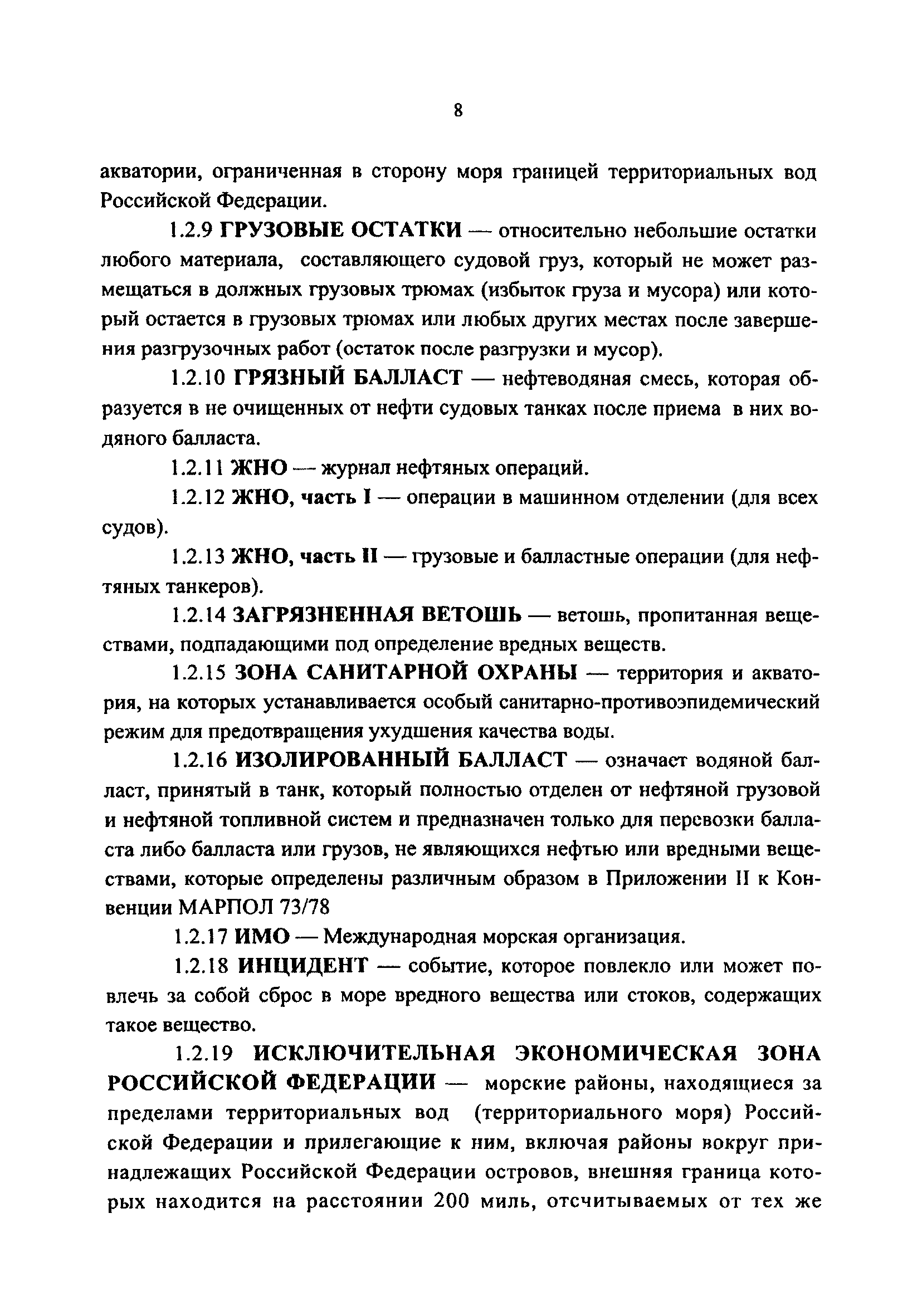 8

акватории, ограниченная в сторону моря границей территориальных вод Российской Федерации.

1.2.9 ГРУЗОВЫЕ ОСТАТКИ — относительно небольшие остатки любого материала, составляющего судовой груз, который не может размещаться в должных грузовых трюмах (избыток груза и мусора) или который остается в грузовых трюмах или любых других местах после завершения разгрузочных работ (остаток после разгрузки и мусор).

1.2.10 ГРЯЗНЫЙ БАЛЛАСТ — нефтеводяная смесь, которая образуется в не очищенных от нефти судовых танках после приема в них водяного балласта.

1.2.11 ЖНО — журнал нефтяных операций.

1.2.12 ЖНО, часть I — операции в машинном отделении (для всех судов).

1.2.13 ЖНО, часть II — грузовые и балластные операции (для нефтяных танкеров).

1.2.14 ЗАГРЯЗНЕННАЯ ВЕТОШЬ — ветошь, пропитанная веществами, подпадающими под определение вредных веществ.

1.2.15 ЗОНА САНИТАРНОЙ ОХРАНЫ — территория и акватория, на которых устанавливается особый санитарно-противоэпидемический режим для предотвращения ухудшения качества воды.

1.2.16 ИЗОЛИРОВАННЫЙ БАЛЛАСТ — означает водяной балласт, принятый в танк, который полностью отделен от нефтяной грузовой и нефтяной топливной систем и предназначен только для перевозки балласта либо балласта или грузов, не являющихся нефтью или вредными веществами, которые определены различным образом в Приложении II к Конвенции МАРПОЛ 73/78

1.2.17 ИМО — Международная морская организация.

1.2.18 ИНЦИДЕНТ — событие, которое повлекло или может повлечь за собой сброс в море вредного вещества или стоков, содержащих такое вещество.

1.2.19 ИСКЛЮЧИТЕЛЬНАЯ ЭКОНОМИЧЕСКАЯ ЗОНА РОССИЙСКОЙ ФЕДЕРАЦИИ — морские районы, находящиеся за пределами территориальных вод (территориального моря) Российской Федерации и прилегающие к ним, включая районы вокруг принадлежащих Российской Федерации островов, внешняя граница которых находится на расстоянии 200 миль, отсчитываемых от тех же